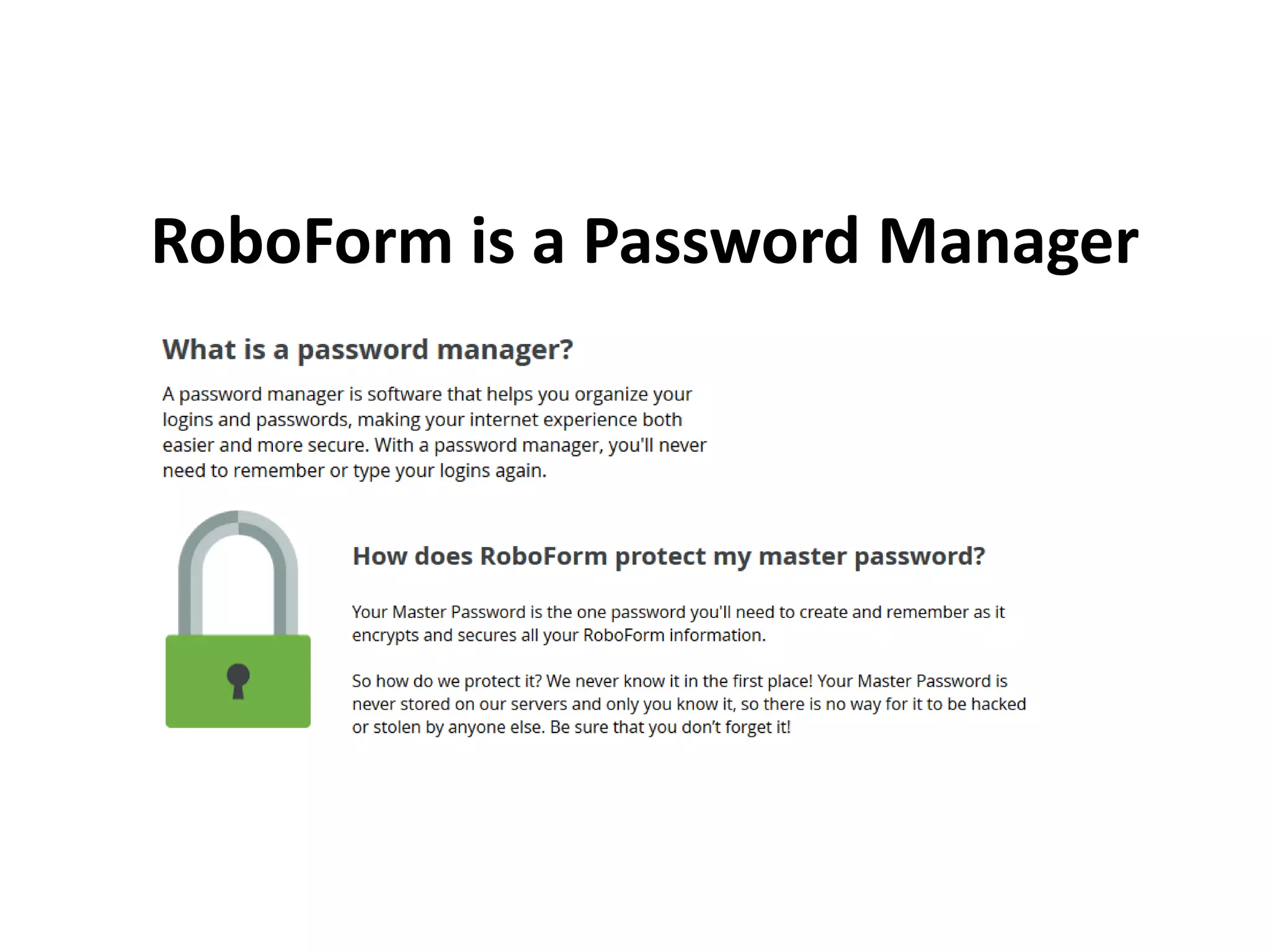 RoboForm is a Password Manager

What is a password manager?

A password manager is software that helps you organize your logins and passwords, making your internet experience both easier and more secure. With a password manager, you'll never need to remember or type your logins again.

How does RoboForm protect my master password?

Your Master Password is the one password you'll need to create and remember as it encrypts and secures all your RoboForm information.

So how do we protect it? We never know it in the first place! Your Master Password is never stored on our servers and only you know it, so there is no way for it to be hacked or stolen by anyone else. Be sure that you don't forget it!